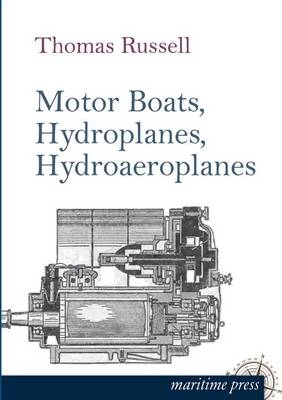 Thomas Russell

Motor Boats, Hydroplanes, Hydroaeroplanes

maritime press